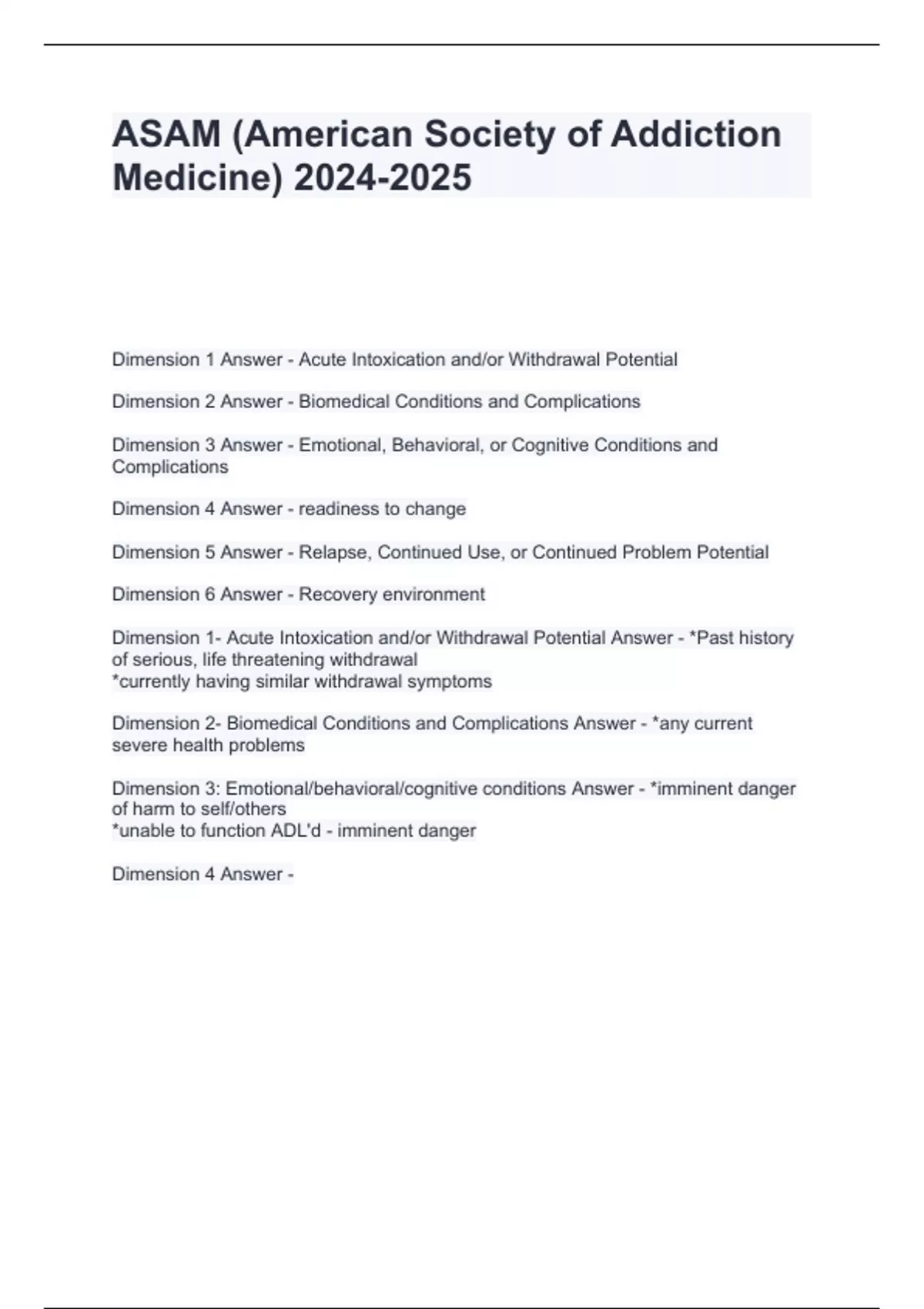 ASAM (American Society of Addiction Medicine) 2024-2025

Dimension 1 Answer - Acute Intoxication and/or Withdrawal Potential

Dimension 2 Answer - Biomedical Conditions and Complications

Dimension 3 Answer - Emotional, Behavioral, or Cognitive Conditions and Complications

Dimension 4 Answer - readiness to change

Dimension 5 Answer - Relapse, Continued Use, or Continued Problem Potential

Dimension 6 Answer - Recovery environment

Dimension 1- Acute Intoxication and/or Withdrawal Potential Answer - *Past history of serious, life threatening withdrawal
*currently having similar withdrawal symptoms

Dimension 2- Biomedical Conditions and Complications Answer - *any current severe health problems

Dimension 3: Emotional/behavioral/cognitive conditions Answer - *imminent danger of harm to self/others
*unable to function ADL'd - imminent danger

Dimension 4 Answer -